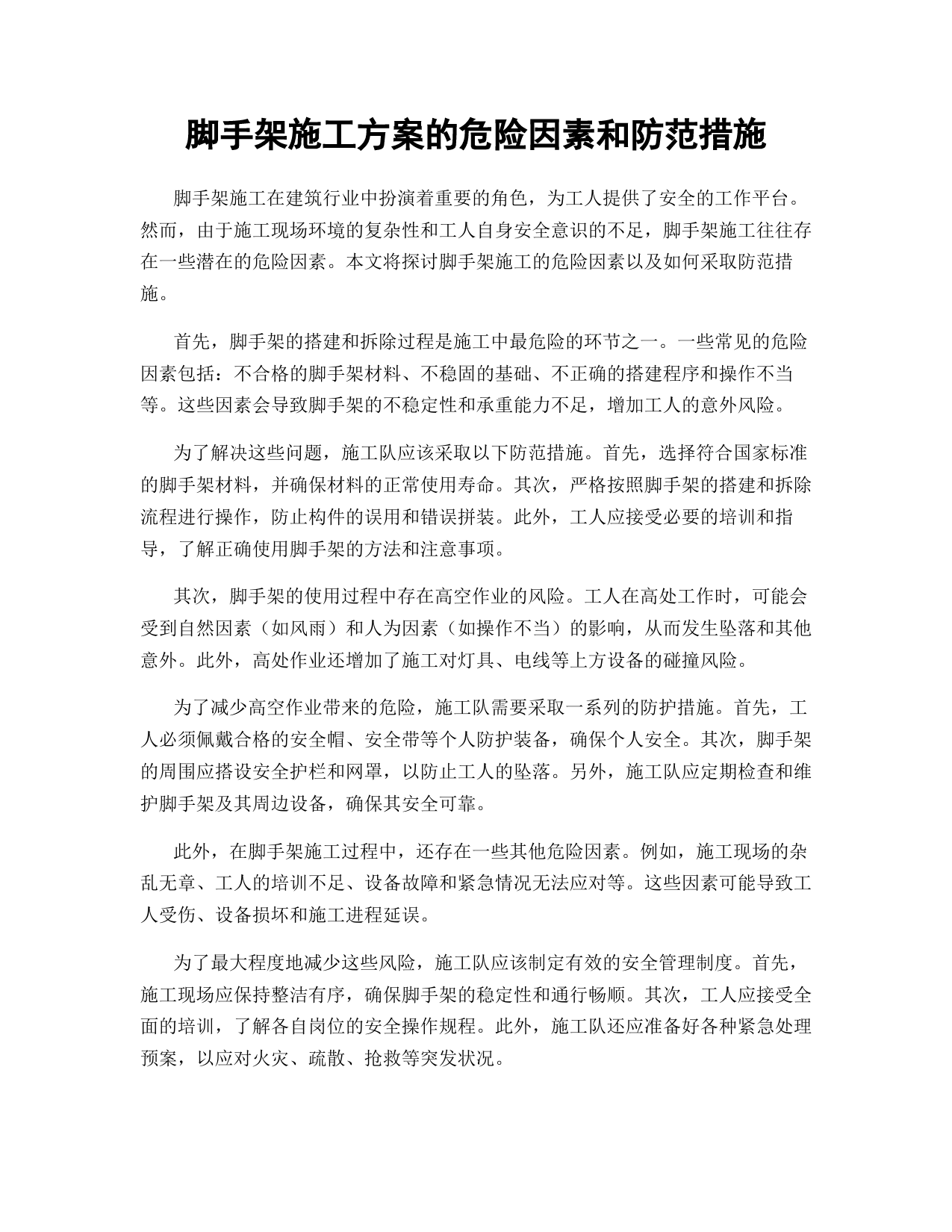 脚手架施工方案的危险因素和防范措施

脚手架施工在建筑行业中扮演着重要的角色，为工人提供了安全的工作平台。然而，由于施工现场环境的复杂性和工人自身安全意识的不足，脚手架施工往往存在一些潜在的危险因素。本文将探讨脚手架施工的危险因素以及如何采取防范措施。

首先，脚手架的搭建和拆除过程是施工中最危险的环节之一。一些常见的危险因素包括：不合格的脚手架材料、不稳固的基础、不正确的搭建程序和操作不当等。这些因素会导致脚手架的不稳定性和承重能力不足，增加工人的意外风险。

为了解决这些问题，施工队应该采取以下防范措施。首先，选择符合国家标准的脚手架材料，并确保材料的正常使用寿命。其次，严格按照脚手架的搭建和拆除流程进行操作，防止构件的误用和错误拼装。此外，工人应接受必要的培训和指导，了解正确使用脚手架的方法和注意事项。

其次，脚手架的使用过程中存在高空作业的风险。工人在高处工作时，可能会受到自然因素（如风雨）和人为因素（如操作不当）的影响，从而发生坠落和其他意外。此外，高处作业还增加了施工对灯具、电线等上方设备的碰撞风险。

为了减少高空作业带来的危险，施工队需要采取一系列的防护措施。首先，工人必须佩戴合格的安全帽、安全带等个人防护装备，确保个人安全。其次，脚手架的周围应搭设安全护栏和网罩，以防止工人的坠落。另外，施工队应定期检查和维护脚手架及其周边设备，确保其安全可靠。

此外，在脚手架施工过程中，还存在一些其他危险因素。例如，施工现场的杂乱无章、工人的培训不足、设备故障和紧急情况无法应对等。这些因素可能导致工人受伤、设备损坏和施工进程延误。

为了最大程度地减少这些风险，施工队应该制定有效的安全管理制度。首先，施工现场应保持整洁有序，确保脚手架的稳定性和通行畅顺。其次，工人应接受全面的培训，了解各自岗位的安全操作规程。此外，施工队还应准备好各种紧急处理预案，以应对火灾、疏散、抢救等突发状况。